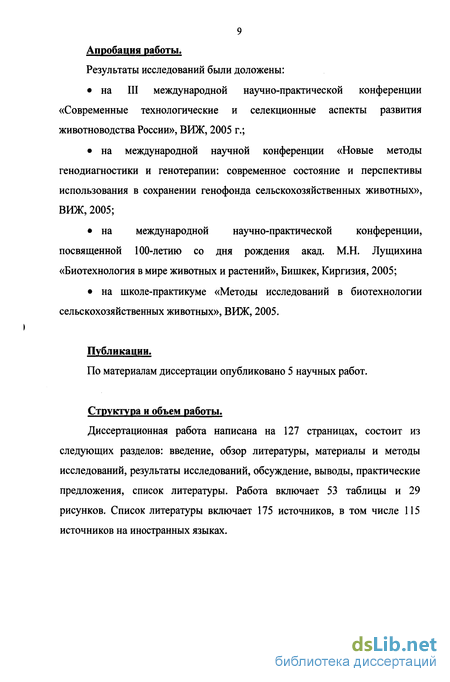 9

Апробация работы.

Результаты исследований были доложены:

• на III международной научно-практической конференции «Современные технологические и селекционные аспекты развития животноводства России», ВИЖ, 2005 г.;

• на международной научной конференции «Новые методы генодиагностики и генотерапии: современное состояние и перспективы использования в сохранении генофонда сельскохозяйственных животных», ВИЖ, 2005;

• на международной научно-практической конференции, посвященной 100-летию со дня рождения акад. М.Н. Лущихина «Биотехнология в мире животных и растений», Бишкек, Киргизия, 2005;

• на школе-практикуме «Методы исследований в биотехнологии сельскохозяйственных животных», ВИЖ, 2005.

Публикации.

По материалам диссертации опубликовано 5 научных работ.

Структура и объем работы.

Диссертационная работа написана на 127 страницах, состоит из следующих разделов: введение, обзор литературы, материалы и методы исследований, результаты исследований, обсуждение, выводы, практические предложения, список литературы. Работа включает 53 таблицы и 29 рисунков. Список литературы включает 175 источников, в том числе 115 источников на иностранных языках.

dsLib.net
библиотека диссертаций